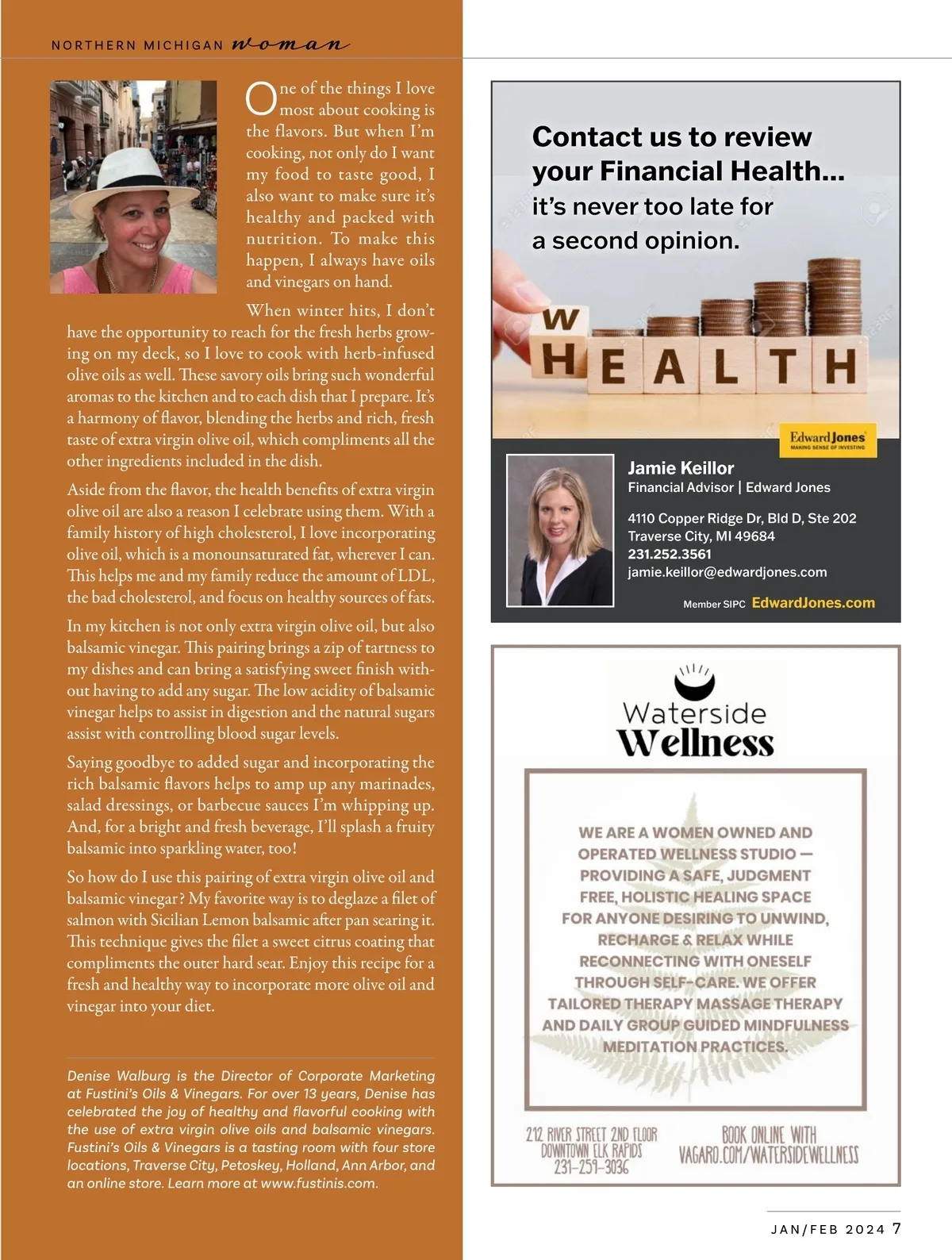 NORTHERN MICHIGAN woman

One of the things I love most about cooking is the flavors. But when I'm cooking, not only do I want my food to taste good, I also want to make sure it's healthy and packed with nutrition. To make this happen, I always have oils and vinegars on hand.

When winter hits, I don't have the opportunity to reach for the fresh herbs growing on my deck, so I love to cook with herb-infused olive oils as well. These savory oils bring such wonderful aromas to the kitchen and to each dish that I prepare. It's a harmony of flavor, blending the herbs and rich, fresh taste of extra virgin olive oil, which compliments all the other ingredients included in the dish.

Aside from the flavor, the health benefits of extra virgin olive oil are also a reason I celebrate using them. With a family history of high cholesterol, I love incorporating olive oil, which is a monounsaturated fat, wherever I can. This helps me and my family reduce the amount of LDL, the bad cholesterol, and focus on healthy sources of fats.

In my kitchen is not only extra virgin olive oil, but also balsamic vinegar. This pairing brings a zip of tartness to my dishes and can bring a satisfying sweet finish without having to add any sugar. The low acidity of balsamic vinegar helps to assist in digestion and the natural sugars assist with controlling blood sugar levels.

Saying goodbye to added sugar and incorporating the rich balsamic flavors helps to amp up any marinades, salad dressings, or barbecue sauces I'm whipping up. And, for a bright and fresh beverage, I'll splash a fruity balsamic into sparkling water, too!

So how do I use this pairing of extra virgin olive oil and balsamic vinegar? My favorite way is to deglaze a filet of salmon with Sicilian Lemon balsamic after pan searing it. This technique gives the filet a sweet citrus coating that compliments the outer hard sear. Enjoy this recipe for a fresh and healthy way to incorporate more olive oil and vinegar into your diet.

Denise Walburg is the Director of Corporate Marketing at Fustini's Oils & Vinegars. For over 13 years, Denise has celebrated the joy of healthy and flavorful cooking with the use of extra virgin olive oils and balsamic vinegars. Fustini's Oils & Vinegars is a tasting room with four store locations, Traverse City, Petoskey, Holland, Ann Arbor, and an online store. Learn more at www.fustinis.com.

Contact us to review your Financial Health...
it's never too late for a second opinion.

W
HEALTH

Edward Jones
MAKING SENSE OF INVESTING

Jamie Keillor
Financial Advisor | Edward Jones
4110 Copper Ridge Dr, Bld D, Ste 202
Traverse City, MI 49684
231.252.3561
jamie.keillor@edwardjones.com
Member SIPC EdwardJones.com

Waterside
Wellness

WE ARE A WOMEN OWNED AND OPERATED WELLNESS STUDIO — PROVIDING A SAFE, JUDGMENT FREE, HOLISTIC HEALING SPACE FOR ANYONE DESIRING TO UNWIND, RECHARGE & RELAX WHILE RECONNECTING WITH ONESELF THROUGH SELF-CARE. WE OFFER TAILORED THERAPY MASSAGE THERAPY AND DAILY GROUP GUIDED MINDFULNESS MEDITATION PRACTICES.

212 RIVER STREET 2ND FLOOR
DOWNTOWN ELK RAPIDS
231-259-3036

BOOK ONLINE WITH
VAGARO.COM/WATERSIDEWELLNESS

JAN/FEB 2024 7